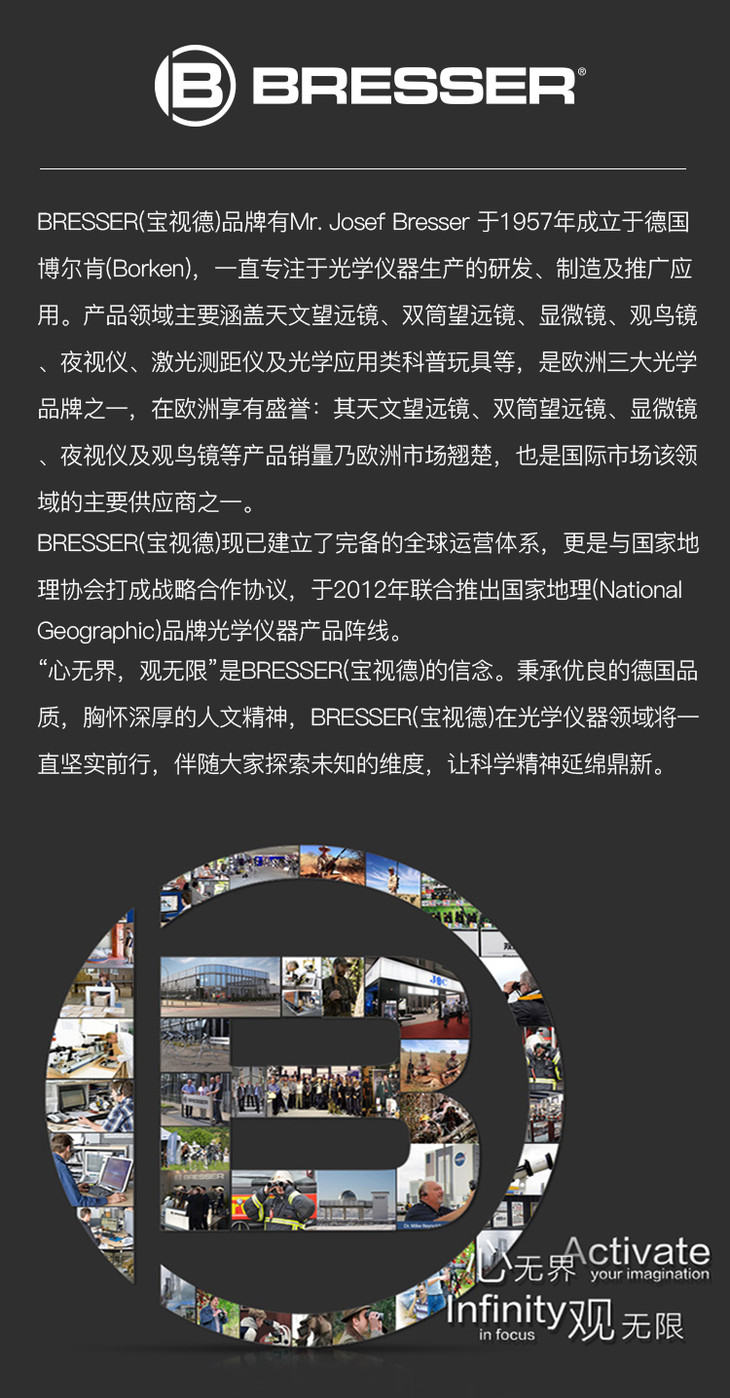 BRESSER®

BRESSER(宝视德)品牌有Mr. Josef Bresser 于1957年成立于德国博尔肯(Borken)，一直专注于光学仪器生产的研发、制造及推广应用。产品领域主要涵盖天文望远镜、双筒望远镜、显微镜、观鸟镜、夜视仪、激光测距仪及光学应用类科普玩具等，是欧洲三大光学品牌之一，在欧洲享有盛誉：其天文望远镜、双筒望远镜、显微镜、夜视仪及观鸟镜等产品销量乃欧洲市场翘楚，也是国际市场该领域的主要供应商之一。

BRESSER(宝视德)现已建立了完备的全球运营体系，更是与国家地理协会打成战略合作协议，于2012年联合推出国家地理(National Geographic)品牌光学仪器产品阵线。

“心无界，观无限”是BRESSER(宝视德)的信念。秉承优良的德国品质，胸怀深厚的人文精神，BRESSER(宝视德)在光学仪器领域将一直坚实前行，伴随大家探索未知的维度，让科学精神延绵鼎新。

心无界 Activate your imagination
Infinity in focus 观无限